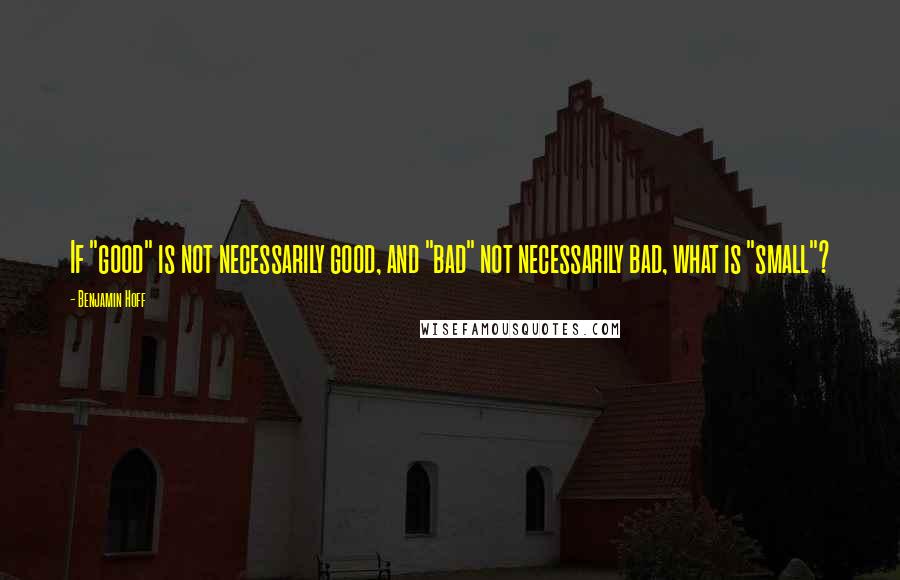 If "good" is not necessarily good, and "bad" not necessarily bad, what is "small"?

- Benjamin Hoff

WISEFAMOUSQUOTES.COM